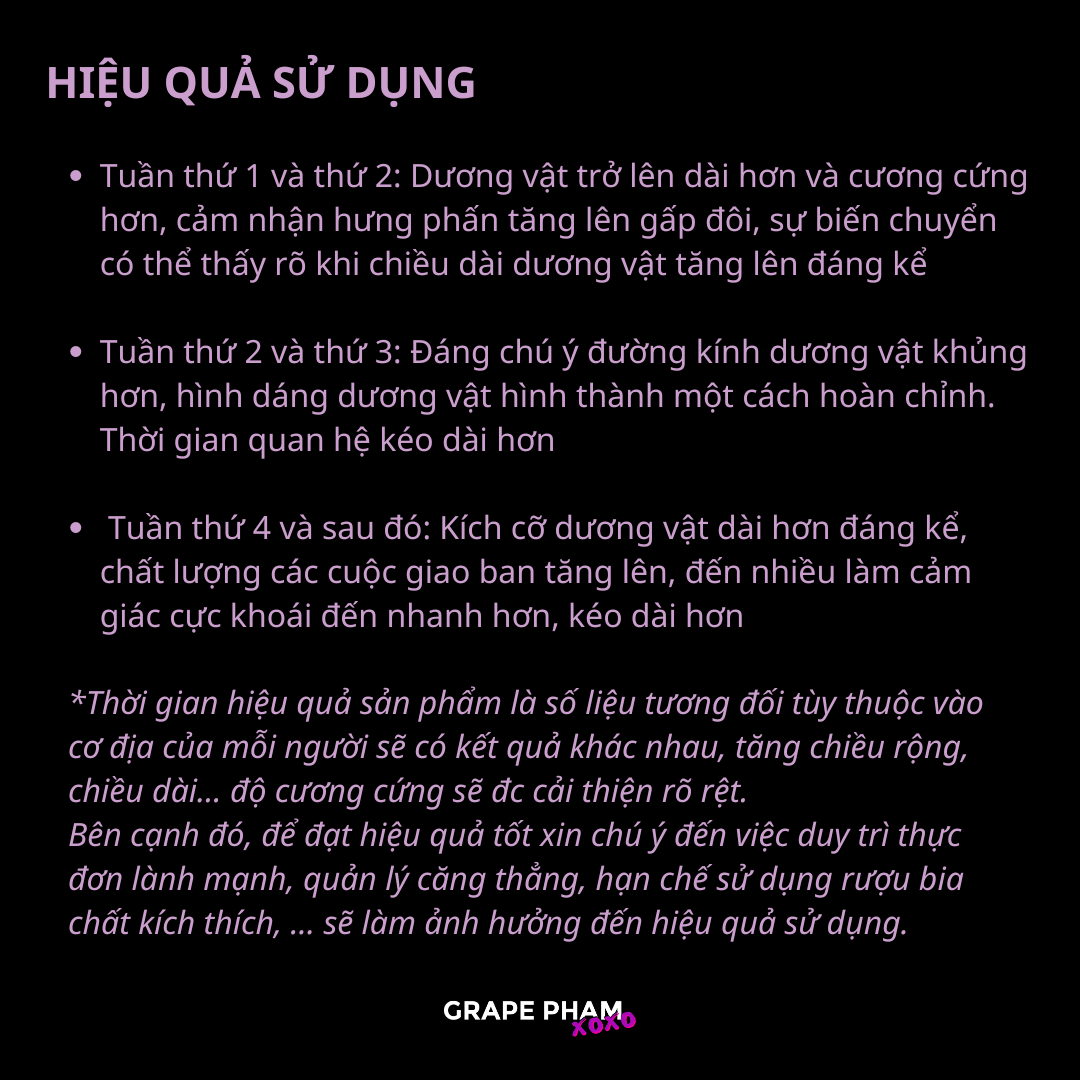 HIỆU QUẢ SỬ DỤNG

• Tuần thứ 1 và thứ 2: Dương vật trở lên dài hơn và cương cứng hơn, cảm nhận hưng phấn tăng lên gấp đôi, sự biến chuyển có thể thấy rõ khi chiều dài dương vật tăng lên đáng kể

• Tuần thứ 2 và thứ 3: Đáng chú ý đường kính dương vật khủng hơn, hình dáng dương vật hình thành một cách hoàn chỉnh. Thời gian quan hệ kéo dài hơn

• Tuần thứ 4 và sau đó: Kích cỡ dương vật dài hơn đáng kể, chất lượng các cuộc giao ban tăng lên, đến nhiều làm cảm giác cực khoái đến nhanh hơn, kéo dài hơn

*Thời gian hiệu quả sản phẩm là số liệu tương đối tùy thuộc vào cơ địa của mỗi người sẽ có kết quả khác nhau, tăng chiều rộng, chiều dài... độ cương cứng sẽ đc cải thiện rõ rệt.
Bên cạnh đó, để đạt hiệu quả tốt xin chú ý đến việc duy trì thực đơn lành mạnh, quản lý căng thẳng, hạn chế sử dụng rượu bia chất kích thích, ... sẽ làm ảnh hưởng đến hiệu quả sử dụng.

GRAPE PHAM xoxo